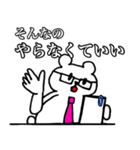 そんなの
やらなくていい